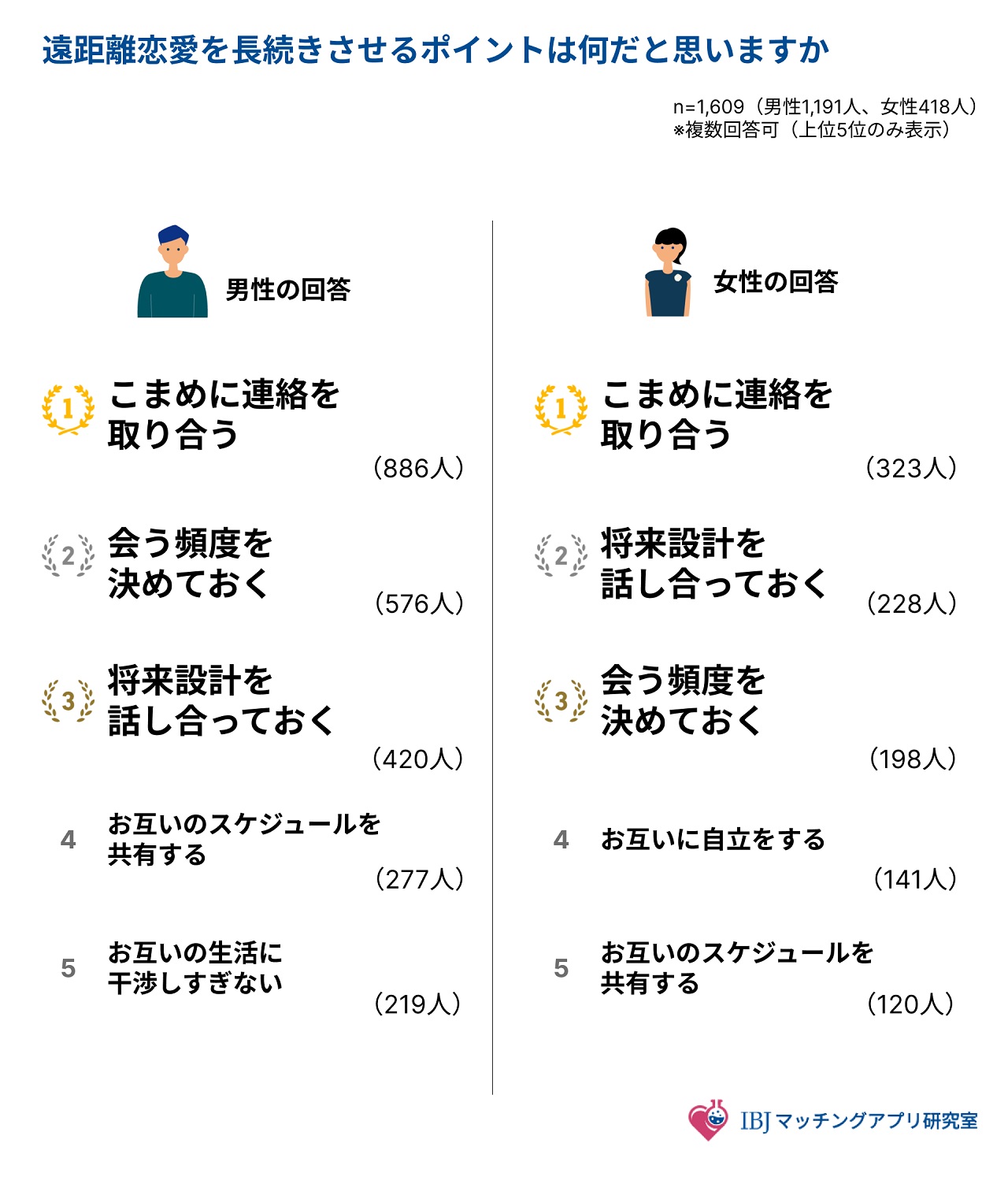 遠距離恋愛を長続きさせるポイントは何だと思いますか

n=1,609（男性1,191人、女性418人）
※複数回答可（上位5位のみ表示）

男性の回答

1 こまめに連絡を取り合う
（886人）

2 会う頻度を決めておく
（576人）

3 将来設計を話し合っておく
（420人）

4 お互いのスケジュールを共有する
（277人）

5 お互いの生活に干渉しすぎない
（219人）

女性の回答

1 こまめに連絡を取り合う
（323人）

2 将来設計を話し合っておく
（228人）

3 会う頻度を決めておく
（198人）

4 お互いに自立をする
（141人）

5 お互いのスケジュールを共有する
（120人）

IBJ マッチングアプリ研究室